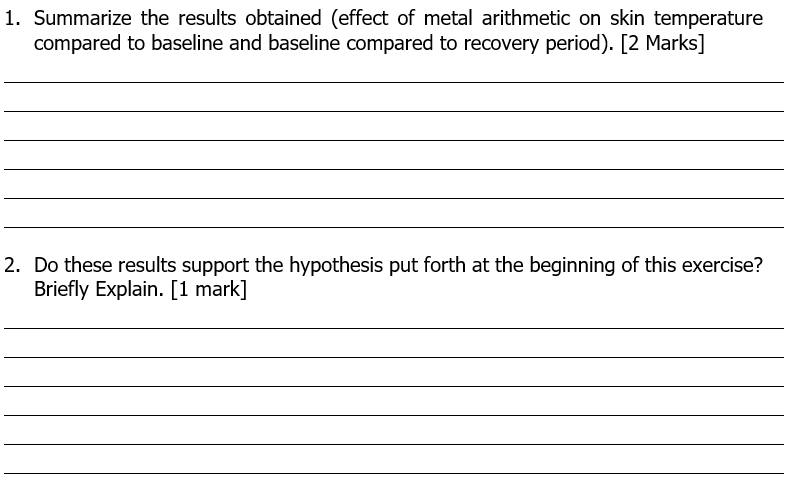 1. Summarize the results obtained (effect of metal arithmetic on skin temperature compared to baseline and baseline compared to recovery period). [2 Marks]

2. Do these results support the hypothesis put forth at the beginning of this exercise? Briefly Explain. [1 mark]